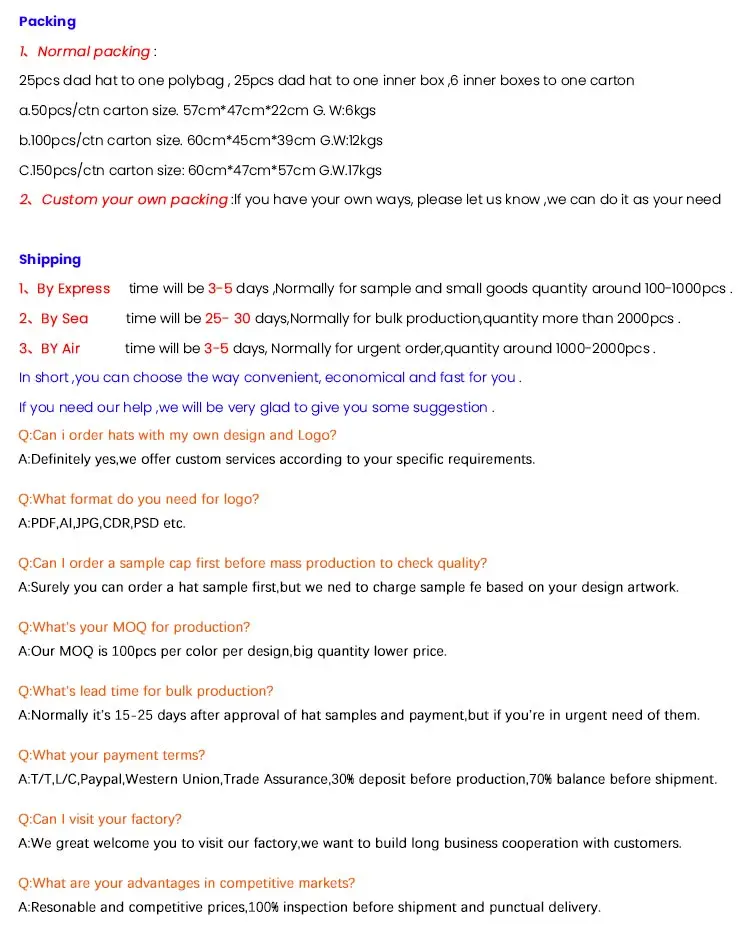 Packing

1、Normal packing :

25pcs dad hat to one polybag , 25pcs dad hat to one inner box ,6 inner boxes to one carton

a.50pcs/ctn carton size. 57cm*47cm*22cm G. W:6kgs

b.100pcs/ctn carton size. 60cm*45cm*39cm G.W:12kgs

C.150pcs/ctn carton size: 60cm*47cm*57cm G.W.17kgs

2、Custom your own packing :If you have your own ways, please let us know ,we can do it as your need

Shipping

1、By Express time will be 3-5 days ,Normally for sample and small goods quantity around 100-1000pcs .

2、By Sea time will be 25- 30 days,Normally for bulk production,quantity more than 2000pcs .

3、BY Air time will be 3-5 days, Normally for urgent order,quantity around 1000-2000pcs .

In short ,you can choose the way convenient, economical and fast for you .

If you need our help ,we will be very glad to give you some suggestion .

Q:Can i order hats with my own design and Logo?

A:Definitely yes,we offer custom services according to your specific requirements.

Q:What format do you need for logo?

A:PDF,AI,JPG,CDR,PSD etc.

Q:Can I order a sample cap first before mass production to check quality?

A:Surely you can order a hat sample first,but we ned to charge sample fe based on your design artwork.

Q:What's your MOQ for production?

A:Our MOQ is 100pcs per color per design,big quantity lower price.

Q:What's lead time for bulk production?

A:Normally it's 15-25 days after approval of hat samples and payment,but if you're in urgent need of them.

Q:What your payment terms?

A:T/T,L/C,Paypal,Western Union,Trade Assurance,30% deposit before production,70% balance before shipment.

Q:Can I visit your factory?

A:We great welcome you to visit our factory,we want to build long business cooperation with customers.

Q:What are your advantages in competitive markets?

A:Resonable and competitive prices,100% inspection before shipment and punctual delivery.